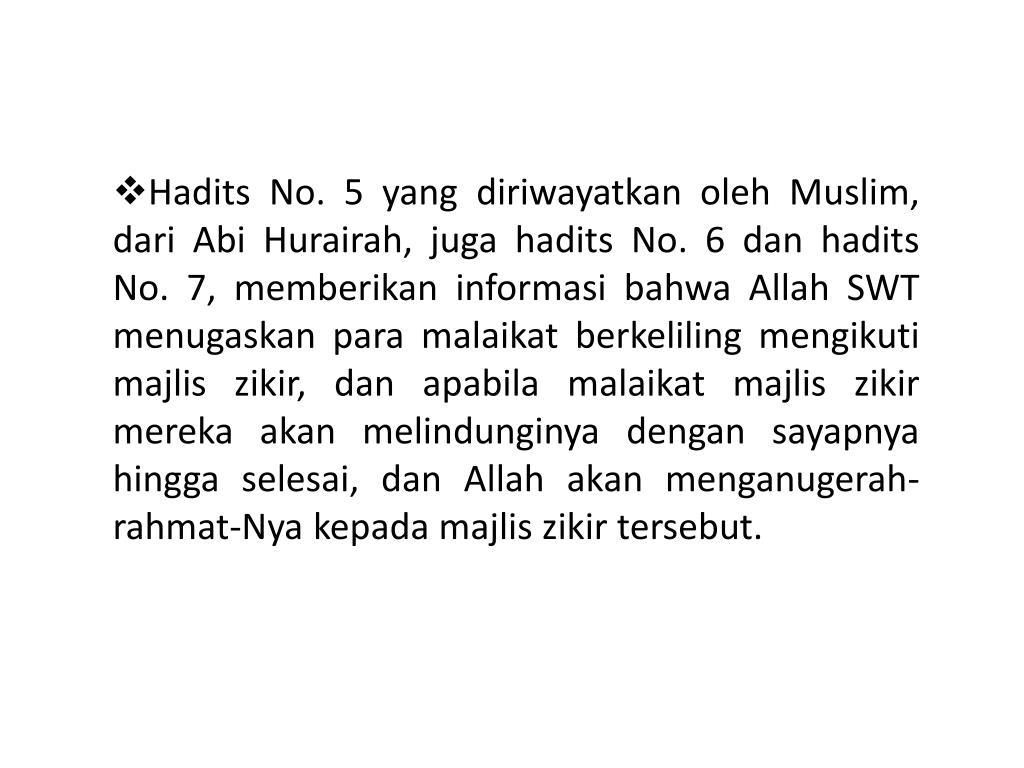 ❖Hadits No. 5 yang diriwayatkan oleh Muslim, dari Abi Hurairah, juga hadits No. 6 dan hadits No. 7, memberikan informasi bahwa Allah SWT menugaskan para malaikat berkeliling mengikuti majlis zikir, dan apabila malaikat majlis zikir mereka akan melindunginya dengan sayapnya hingga selesai, dan Allah akan menganugerah-rahmat-Nya kepada majlis zikir tersebut.